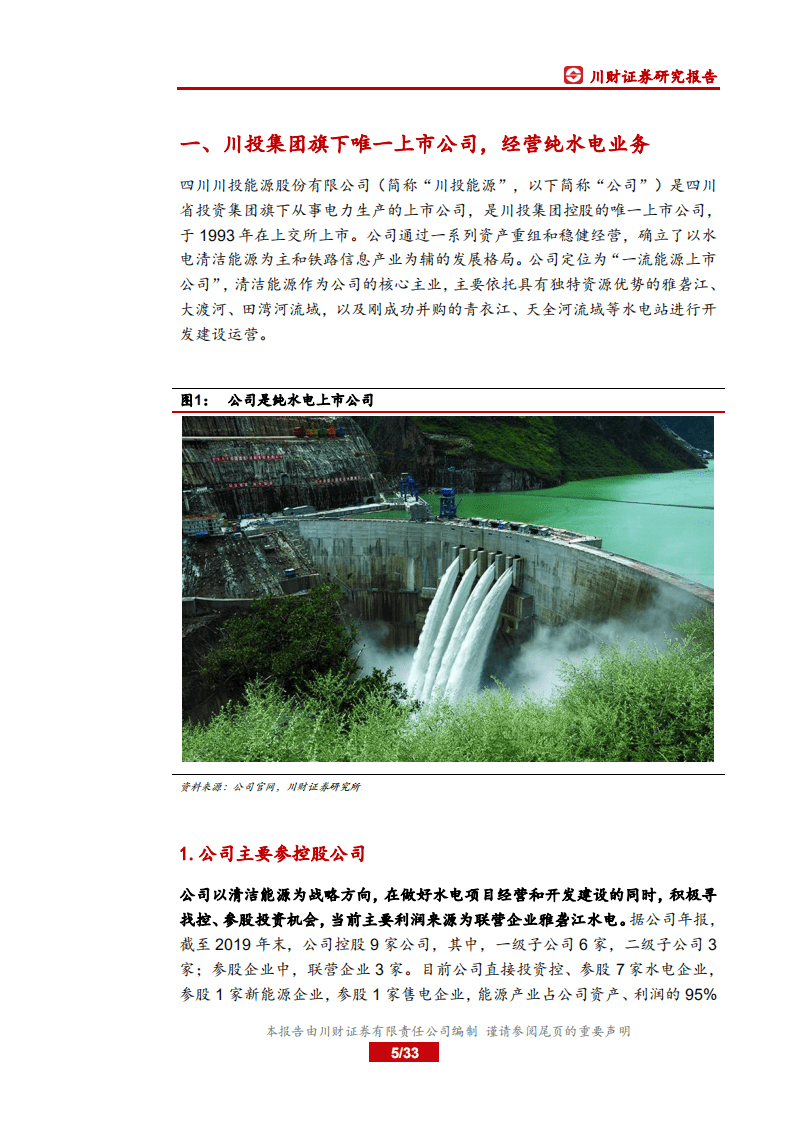 川财证券研究报告

一、川投集团旗下唯一上市公司，经营纯水电业务

四川川投能源股份有限公司（简称“川投能源”，以下简称“公司”）是四川省投资集团旗下从事电力生产的上市公司，是川投集团控股的唯一上市公司，于 1993 年在上交所上市。公司通过一系列资产重组和稳健经营，确立了以水电清洁能源为主和铁路信息产业为辅的发展格局。公司定位为“一流能源上市公司”，清洁能源作为公司的核心主业，主要依托具有独特资源优势的雅砻江、大渡河、田湾河流域，以及刚成功并购的青衣江、天全河流域等水电站进行开发建设运营。

图1： 公司是纯水电上市公司

资料来源：公司官网，川财证券研究所

1. 公司主要参控股公司

公司以清洁能源为战略方向，在做好水电项目经营和开发建设的同时，积极寻找控、参股投资机会，当前主要利润来源为联营企业雅砻江水电。据公司年报，截至 2019 年末，公司控股 9 家公司，其中，一级子公司 6 家，二级子公司 3 家；参股企业中，联营企业 3 家。目前公司直接投资控、参股 7 家水电企业，参股 1 家新能源企业，参股 1 家售电企业，能源产业占公司资产、利润的 95%

本报告由川财证券有限责任公司编制 谨请参阅尾页的重要声明
5/33